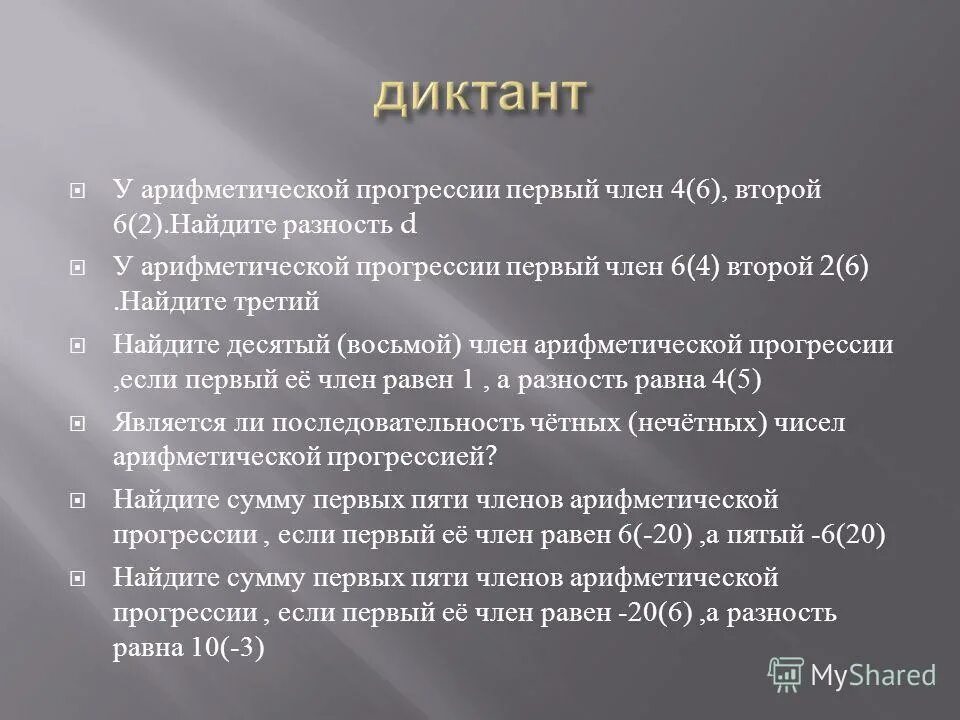 диктант

У арифметической прогрессии первый член 4(6), второй 6(2).Найдите разность d

У арифметической прогрессии первый член 6(4) второй 2(6) .Найдите третий

Найдите десятый (восьмой) член арифметической прогрессии ,если первый её член равен 1 , а разность равна 4(5)

Является ли последовательность чётных (нечётных) чисел арифметической прогрессией?

Найдите сумму первых пяти членов арифметической прогрессии , если первый её член равен 6(-20) ,а пятый -6(20)

Найдите сумму первых пяти членов арифметической прогрессии , если первый её член равен -20(6) ,а разность равна 10(-3)

MyShared